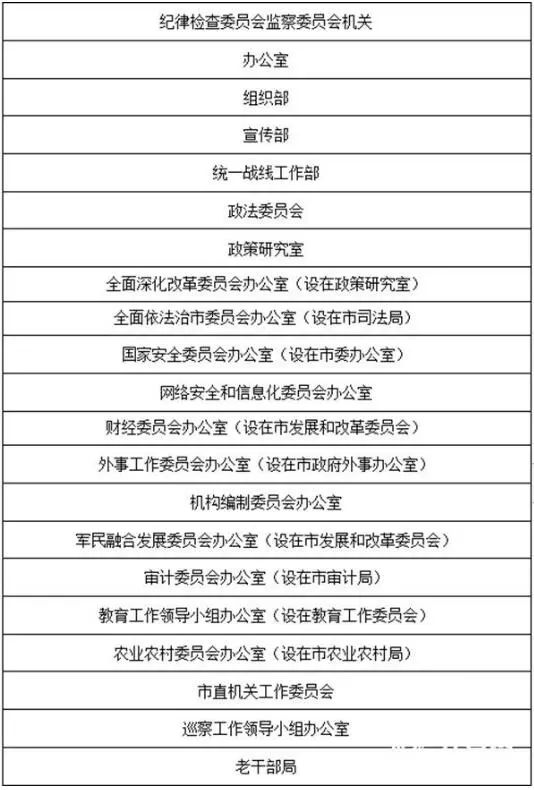 | 纪律检查委员会监察委员会机关 |
|---|
| 办公室 |
| 组织部 |
| 宣传部 |
| 统一战线工作部 |
| 政法委员会 |
| 政策研究室 |
| 全面深化改革委员会办公室（设在政策研究室） |
| 全面依法治市委员会办公室（设在市司法局） |
| 国家安全委员会办公室（设在市委办公室） |
| 网络安全和信息化委员会办公室 |
| 财经委员会办公室（设在市发展和改革委员会） |
| 外事工作委员会办公室（设在市政府外事办公室） |
| 机构编制委员会办公室 |
| 军民融合发展委员会办公室（设在市发展和改革委员会） |
| 审计委员会办公室（设在市审计局） |
| 教育工作领导小组办公室（设在教育工作委员会） |
| 农业农村委员会办公室（设在市农业农村局） |
| 市直机关工作委员会 |
| 巡察工作领导小组办公室 |
| 老干部局 |